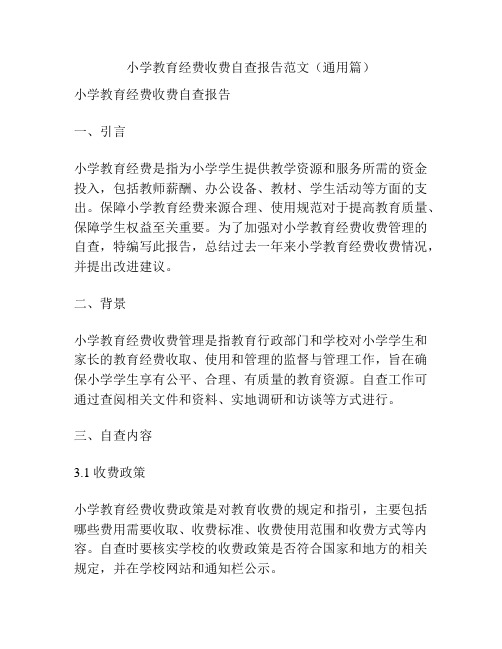 小学教育经费收费自查报告范文（通用篇）

小学教育经费收费自查报告

一、引言

小学教育经费是指为小学学生提供教学资源和服务所需的资金投入，包括教师薪酬、办公设备、教材、学生活动等方面的支出。保障小学教育经费来源合理、使用规范对于提高教育质量、保障学生权益至关重要。为了加强对小学教育经费收费管理的自查，特编写此报告，总结过去一年来小学教育经费收费情况，并提出改进建议。

二、背景

小学教育经费收费管理是指教育行政部门和学校对小学学生和家长的教育经费收取、使用和管理的监督与管理工作，旨在确保小学学生享有公平、合理、有质量的教育资源。自查工作可通过查阅相关文件和资料、实地调研和访谈等方式进行。

三、自查内容

3.1 收费政策

小学教育经费收费政策是对教育收费的规定和指引，主要包括哪些费用需要收取、收费标准、收费使用范围和收费方式等内容。自查时要核实学校的收费政策是否符合国家和地方的相关规定，并在学校网站和通知栏公示。